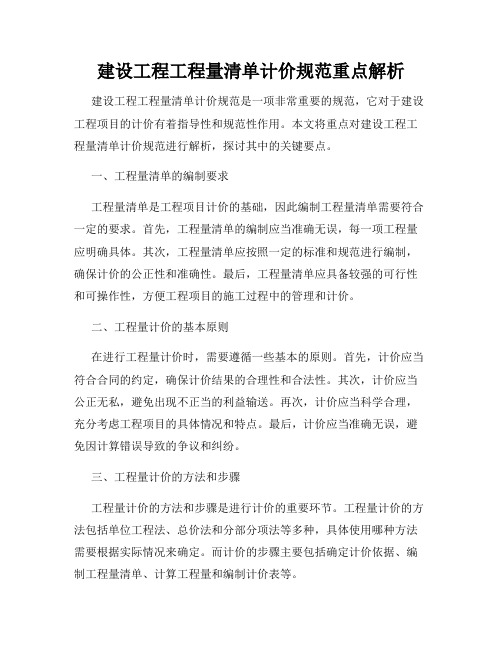 建设工程工程量清单计价规范重点解析

建设工程工程量清单计价规范是一项非常重要的规范，它对于建设工程项目的计价有着指导性和规范性作用。本文将重点对建设工程工程量清单计价规范进行解析，探讨其中的关键要点。

一、工程量清单的编制要求

工程量清单是工程项目计价的基础，因此编制工程量清单需要符合一定的要求。首先，工程量清单的编制应当准确无误，每一项工程量应明确具体。其次，工程量清单应按照一定的标准和规范进行编制，确保计价的公正性和准确性。最后，工程量清单应具备较强的可行性和可操作性，方便工程项目的施工过程中的管理和计价。

二、工程量计价的基本原则

在进行工程量计价时，需要遵循一些基本的原则。首先，计价应当符合合同的约定，确保计价结果的合理性和合法性。其次，计价应当公正无私，避免出现不正当的利益输送。再次，计价应当科学合理，充分考虑工程项目的具体情况和特点。最后，计价应当准确无误，避免因计算错误导致的争议和纠纷。

三、工程量计价的方法和步骤

工程量计价的方法和步骤是进行计价的重要环节。工程量计价的方法包括单位工程法、总价法和分部分项法等多种，具体使用哪种方法需要根据实际情况来确定。而计价的步骤主要包括确定计价依据、编制工程量清单、计算工程量和编制计价表等。